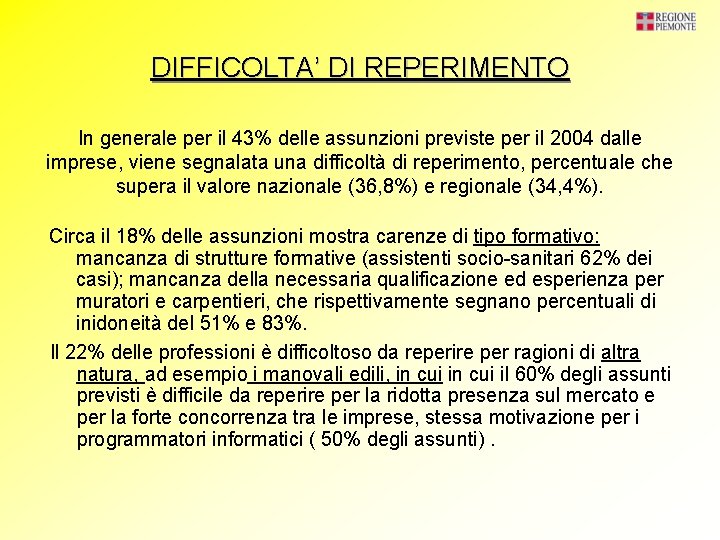 REGIONE PIEMONTE

DIFFICOLTA' DI REPERIMENTO

In generale per il 43% delle assunzioni previste per il 2004 dalle imprese, viene segnalata una difficoltà di reperimento, percentuale che supera il valore nazionale (36,8%) e regionale (34,4%).

Circa il 18% delle assunzioni mostra carenze di tipo formativo: mancanza di strutture formative (assistenti socio-sanitari 62% dei casi); mancanza della necessaria qualificazione ed esperienza per muratori e carpentieri, che rispettivamente segnano percentuali di inidoneità del 51% e 83%.

Il 22% delle professioni è difficoltoso da reperire per ragioni di altra natura, ad esempio i manovali edili, in cui in cui il 60% degli assunti previsti è difficile da reperire per la ridotta presenza sul mercato e per la forte concorrenza tra le imprese, stessa motivazione per i programmatori informatici ( 50% degli assunti) .